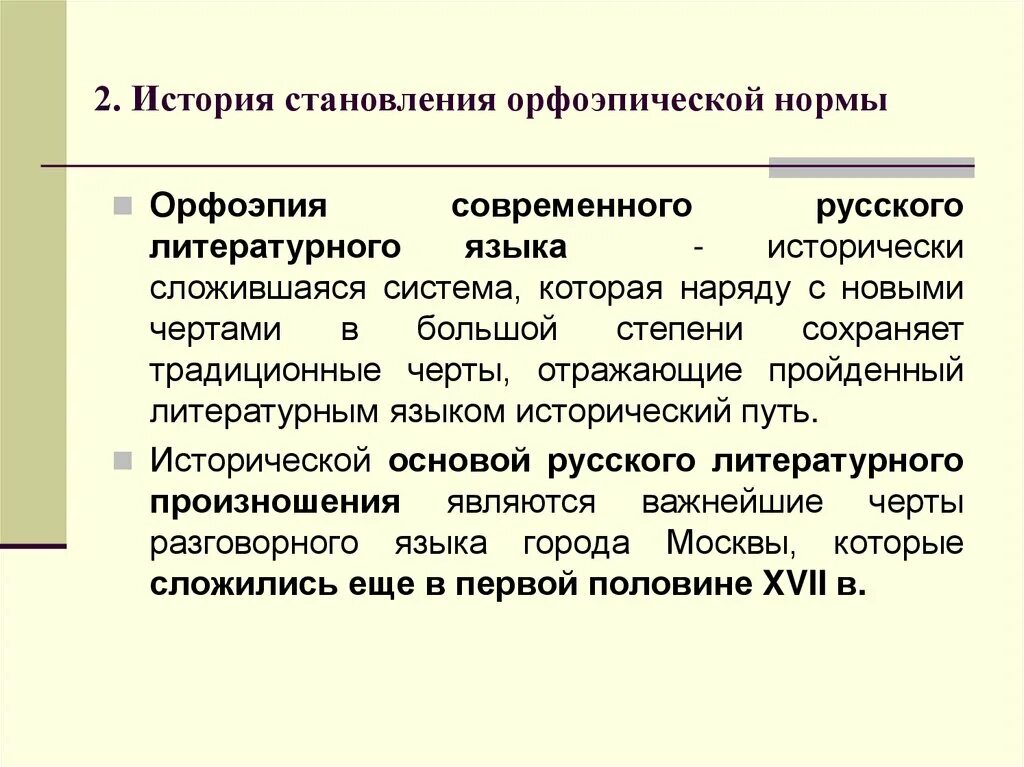 2. История становления орфоэпической нормы

Орфоэпия современного русского литературного языка - исторически сложившаяся система, которая наряду с новыми чертами в большой степени сохраняет традиционные черты, отражающие пройденный литературным языком исторический путь.

Исторической основой русского литературного произношения являются важнейшие черты разговорного языка города Москвы, которые сложились еще в первой половине XVII в.